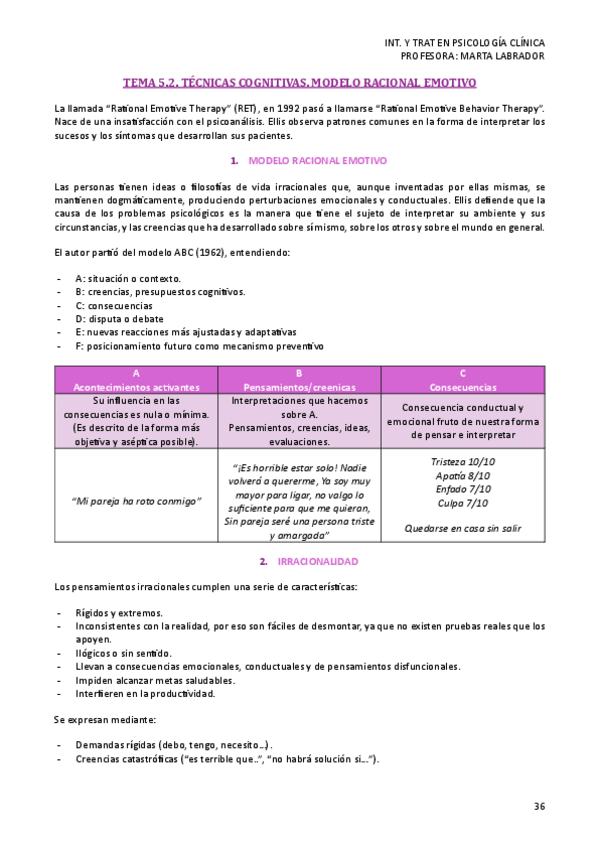 INT. Y TRAT EN PSICOLOGÍA CLÍNICA
PROFESORA: MARTA LABRADOR

TEMA 5.2. TÉCNICAS COGNITIVAS. MODELO RACIONAL EMOTIVO

La llamada "Rational Emotive Therapy" (RET), en 1992 pasó a llamarse "Rational Emotive Behavior Therapy". Nace de una insatisfacción con el psicoanálisis. Ellis observa patrones comunes en la forma de interpretar los sucesos y los síntomas que desarrollan sus pacientes.

1. MODELO RACIONAL EMOTIVO

Las personas tienen ideas o filosofías de vida irracionales que, aunque inventadas por ellas mismas, se mantienen dogmáticamente, produciendo perturbaciones emocionales y conductuales. Ellis defiende que la causa de los problemas psicológicos es la manera que tiene el sujeto de interpretar su ambiente y sus circunstancias, y las creencias que ha desarrollado sobre sí mismo, sobre los otros y sobre el mundo en general.

El autor partió del modelo ABC (1962), entendiendo:

- A: situación o contexto.
- B: creencias, presupuestos cognitivos.
- C: consecuencias
- D: disputa o debate
- E: nuevas reacciones más ajustadas y adaptativas
- F: posicionamiento futuro como mecanismo preventivo

| A Acontecimientos activantes | B Pensamientos/creenicas | C Consecuencias |
|---|---|---|
| Su influencia en las consecuencias es nula o mínima. (Es descrito de la forma más objetiva y aséptica posible). | Interpretaciones que hacemos sobre A. Pensamientos, creencias, ideas, evaluaciones. | Consecuencia conductual y emocional fruto de nuestra forma de pensar e interpretar |
| "Mi pareja ha roto conmigo" | "¡Es horrible estar solo! Nadie volverá a quererme, Ya soy muy mayor para ligar, no valgo lo suficiente para que me quieran, Sin pareja seré una persona triste y amargada" | Tristeza 10/10 Apatía 8/10 Enfado 7/10 Culpa 7/10 Quedarse en casa sin salir |

2. IRRACIONALIDAD

Los pensamientos irracionales cumplen una serie de características:

- Rígidos y extremos.
- Inconsistentes con la realidad, por eso son fáciles de desmontar, ya que no existen pruebas reales que los apoyen.
- Ilógicos o sin sentido.
- Llevan a consecuencias emocionales, conductuales y de pensamientos disfuncionales.
- Impiden alcanzar metas saludables.
- Interfieren en la productividad.

Se expresan mediante:

- Demandas rígidas (debo, tengo, necesito…).
- Creencias catastróficas ("es terrible que..", "no habrá solución si…").

36